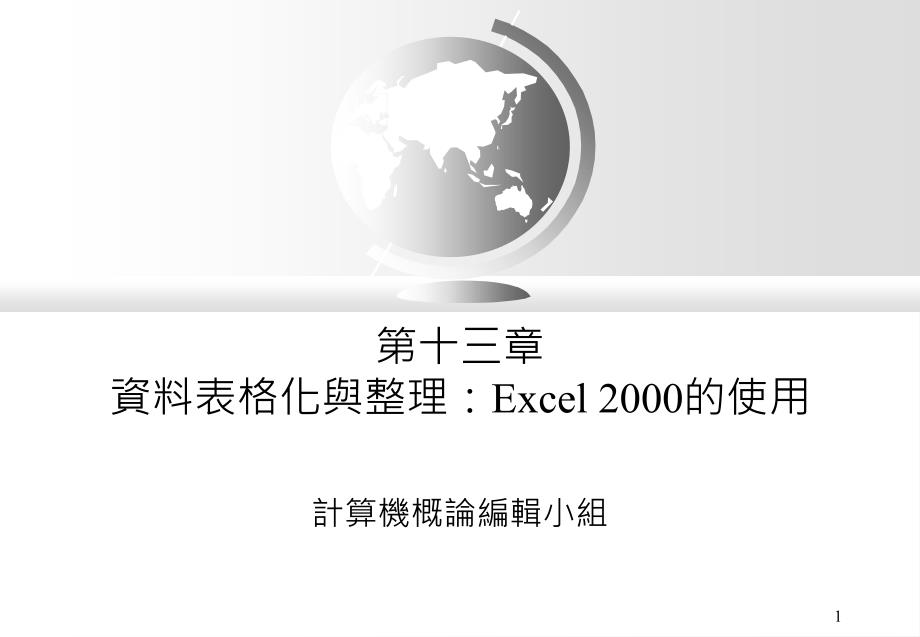 第十三章
資料表格化與整理：Excel 2000的使用

計算機概論編輯小組

1